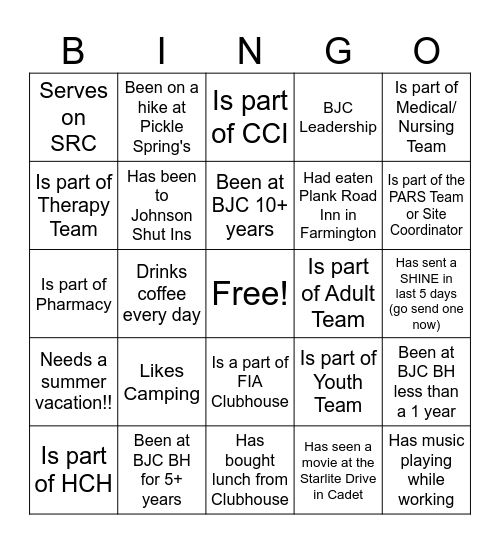 | B | I | N | G | O |
|---|---|---|---|---|
| Serves on SRC | Been on a hike at Pickle Spring's | Is part of CCI | BJC Leadership | Is part of Medical/ Nursing Team |
| Is part of Therapy Team | Has been to Johnson Shut Ins | Been at BJC 10+ years | Had eaten Plank Road Inn in Farmington | Is part of the PARS Team or Site Coordinator |
| Is part of Pharmacy | Drinks coffee every day | Free! | Is part of Adult Team | Has sent a SHINE in last 5 days (go send one now) |
| Needs a summer vacation!! | Likes Camping | Is a part of FIA Clubhouse | Is part of Youth Team | Been at BJC BH less than a 1 year |
| Is part of HCH | Been at BJC BH for 5+ years | Has bought lunch from Clubhouse | Has seen a movie at the Starlite Drive in Cadet | Has music playing while working |